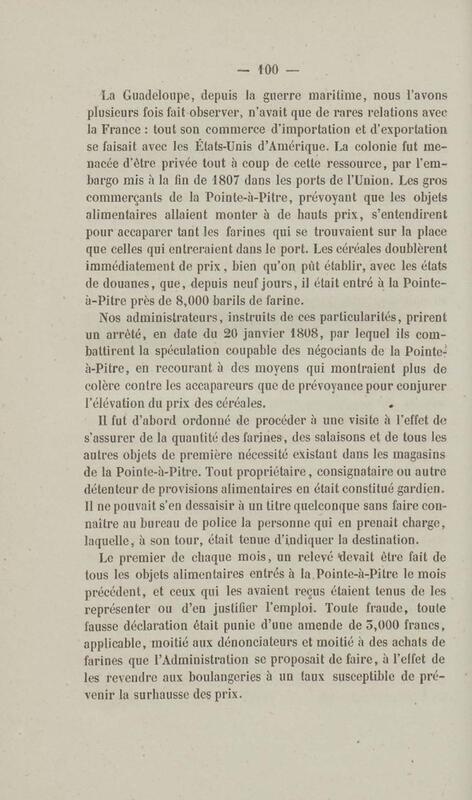 — 100 —

La Guadeloupe, depuis la guerre maritime, nous l'avons plusieurs fois fait observer, n'avait que de rares relations avec la France : tout son commerce d'importation et d'exportation se faisait avec les États-Unis d'Amérique. La colonie fut menacée d'être privée tout à coup de cette ressource, par l'embargo mis à la fin de 1807 dans les ports de l'Union. Les gros commerçants de la Pointe-à-Pitre, prévoyant que les objets alimentaires allaient monter à de hauts prix, s'entendirent pour accaparer tant les farines qui se trouvaient sur la place que celles qui entreraient dans le port. Les céréales doublèrent immédiatement de prix, bien qu'on pût établir, avec les états de douanes, que, depuis neuf jours, il était entré à la Pointe-à-Pitre près de 8,000 barils de farine.

Nos administrateurs, instruits de ces particularités, prirent un arrêté, en date du 20 janvier 1808, par lequel ils combattirent la spéculation coupable des négociants de la Pointe-à-Pitre, en recourant à des moyens qui montraient plus de colère contre les accapareurs que de prévoyance pour conjurer l'élévation du prix des céréales.

Il fut d'abord ordonné de procéder à une visite à l'effet de s'assurer de la quantité des farines, des salaisons et de tous les autres objets de première nécessité existant dans les magasins de la Pointe-à-Pitre. Tout propriétaire, consignataire ou autre détenteur de provisions alimentaires en était constitué gardien. Il ne pouvait s'en dessaisir à un titre quelconque sans faire connaître au bureau de police la personne qui en prenait charge, laquelle, à son tour, était tenue d'indiquer la destination.

Le premier de chaque mois, un relevé devait être fait de tous les objets alimentaires entrés à la Pointe-à-Pitre le mois précédent, et ceux qui les avaient reçus étaient tenus de les représenter ou d'en justifier l'emploi. Toute fraude, toute fausse déclaration était punie d'une amende de 3,000 francs, applicable, moitié aux dénonciateurs et moitié à des achats de farines que l'Administration se proposait de faire, à l'effet de les revendre aux boulangeries à un taux susceptible de prévenir la surhausse des prix.